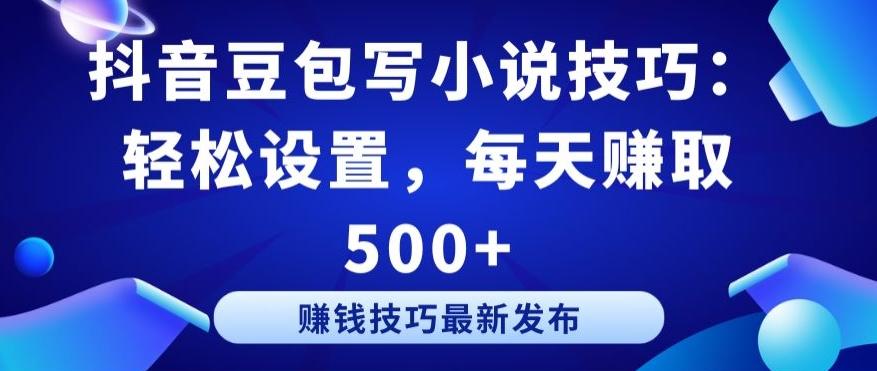 抖音豆包写小说技巧：轻松设置，每天赚取500+

赚钱技巧最新发布